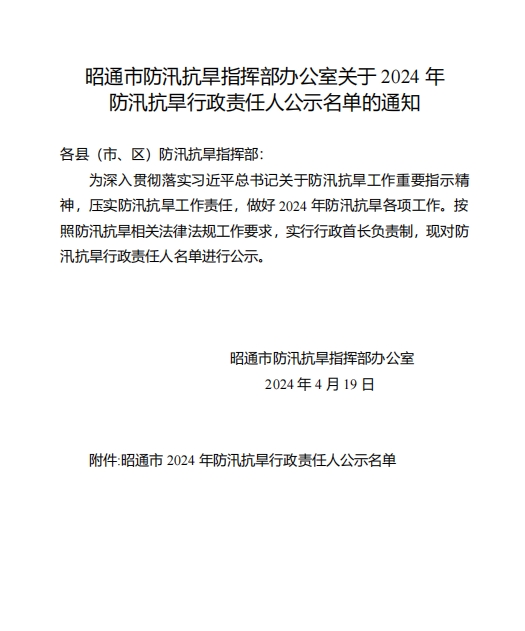 昭通市防汛抗旱指挥部办公室关于 2024 年防汛抗旱行政责任人公示名单的通知

各县（市、区）防汛抗旱指挥部：

为深入贯彻落实习近平总书记关于防汛抗旱工作重要指示精神，压实防汛抗旱工作责任，做好 2024 年防汛抗旱各项工作。按照防汛抗旱相关法律法规工作要求，实行行政首长负责制，现对防汛抗旱行政责任人名单进行公示。

昭通市防汛抗旱指挥部办公室
2024 年 4 月 19 日

附件:昭通市 2024 年防汛抗旱行政责任人公示名单